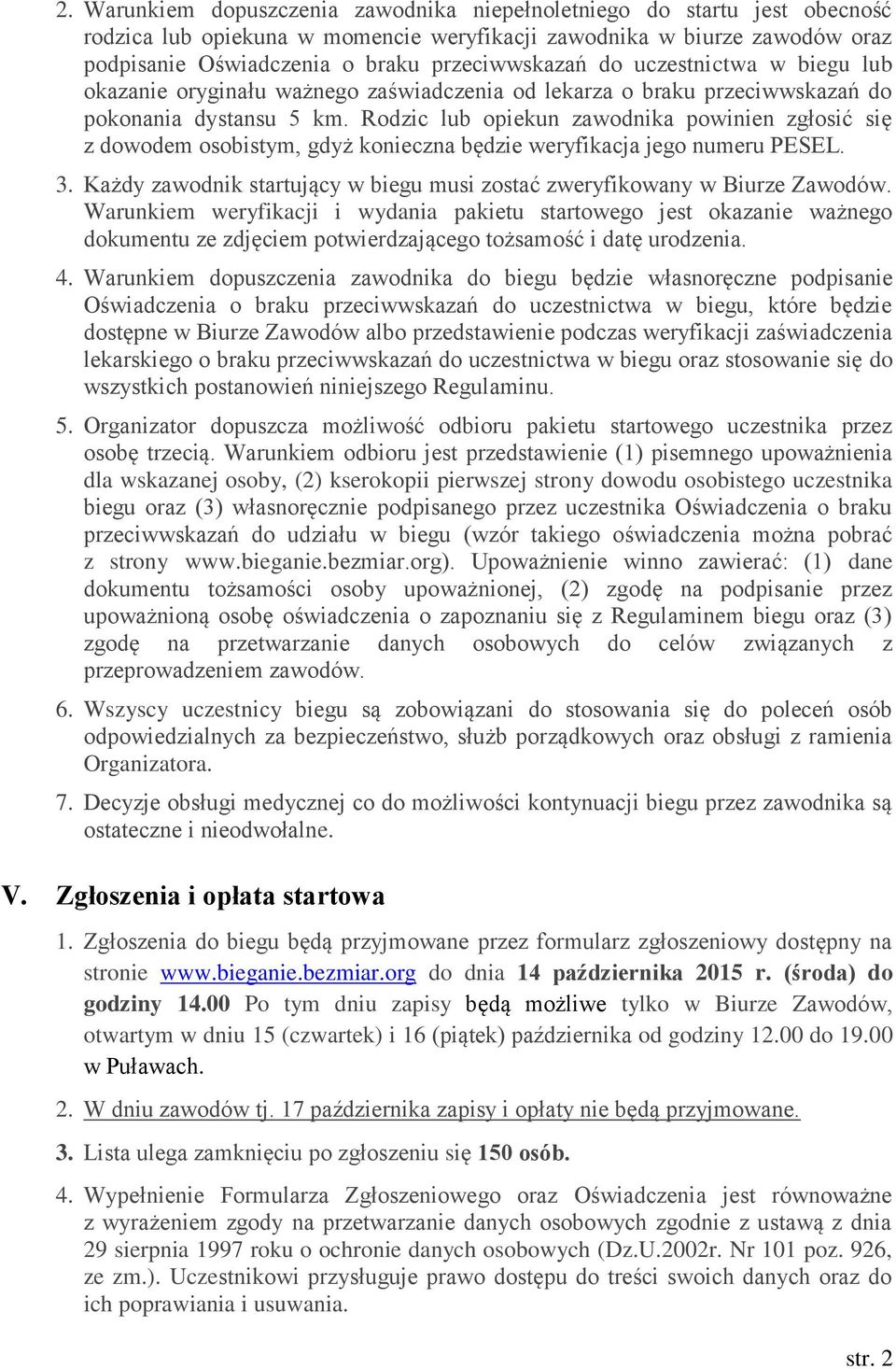 2. Warunkiem dopuszczenia zawodnika niepełnoletniego do startu jest obecność rodzica lub opiekuna w momencie weryfikacji zawodnika w biurze zawodów oraz podpisanie Oświadczenia o braku przeciwwskazań do uczestnictwa w biegu lub okazanie oryginału ważnego zaświadczenia od lekarza o braku przeciwwskazań do pokonania dystansu 5 km. Rodzic lub opiekun zawodnika powinien zgłosić się z dowodem osobistym, gdyż konieczna będzie weryfikacja jego numeru PESEL.

3. Każdy zawodnik startujący w biegu musi zostać zweryfikowany w Biurze Zawodów. Warunkiem weryfikacji i wydania pakietu startowego jest okazanie ważnego dokumentu ze zdjęciem potwierdzającego tożsamość i datę urodzenia.

4. Warunkiem dopuszczenia zawodnika do biegu będzie własnoręczne podpisanie Oświadczenia o braku przeciwwskazań do uczestnictwa w biegu, które będzie dostępne w Biurze Zawodów albo przedstawienie podczas weryfikacji zaświadczenia lekarskiego o braku przeciwwskazań do uczestnictwa w biegu oraz stosowanie się do wszystkich postanowień niniejszego Regulaminu.

5. Organizator dopuszcza możliwość odbioru pakietu startowego uczestnika przez osobę trzecią. Warunkiem odbioru jest przedstawienie (1) pisemnego upoważnienia dla wskazanej osoby, (2) kserokopii pierwszej strony dowodu osobistego uczestnika biegu oraz (3) własnoręcznie podpisanego przez uczestnika Oświadczenia o braku przeciwwskazań do udziału w biegu (wzór takiego oświadczenia można pobrać z strony www.bieganie.bezmiar.org). Upoważnienie winno zawierać: (1) dane dokumentu tożsamości osoby upoważnionej, (2) zgodę na podpisanie przez upoważnioną osobę oświadczenia o zapoznaniu się z Regulaminem biegu oraz (3) zgodę na przetwarzanie danych osobowych do celów związanych z przeprowadzeniem zawodów.

6. Wszyscy uczestnicy biegu są zobowiązani do stosowania się do poleceń osób odpowiedzialnych za bezpieczeństwo, służb porządkowych oraz obsługi z ramienia Organizatora.

7. Decyzje obsługi medycznej co do możliwości kontynuacji biegu przez zawodnika są ostateczne i nieodwołalne.

V. Zgłoszenia i opłata startowa

1. Zgłoszenia do biegu będą przyjmowane przez formularz zgłoszeniowy dostępny na stronie www.bieganie.bezmiar.org do dnia 14 października 2015 r. (środa) do godziny 14.00 Po tym dniu zapisy będą możliwe tylko w Biurze Zawodów, otwartym w dniu 15 (czwartek) i 16 (piątek) października od godziny 12.00 do 19.00 w Puławach.

2. W dniu zawodów tj. 17 października zapisy i opłaty nie będą przyjmowane.

3. Lista ulega zamknięciu po zgłoszeniu się 150 osób.

4. Wypełnienie Formularza Zgłoszeniowego oraz Oświadczenia jest równoważne z wyrażeniem zgody na przetwarzanie danych osobowych zgodnie z ustawą z dnia 29 sierpnia 1997 roku o ochronie danych osobowych (Dz.U.2002r. Nr 101 poz. 926, ze zm.). Uczestnikowi przysługuje prawo dostępu do treści swoich danych oraz do ich poprawiania i usuwania.

str. 2